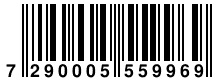 7 290005 559969